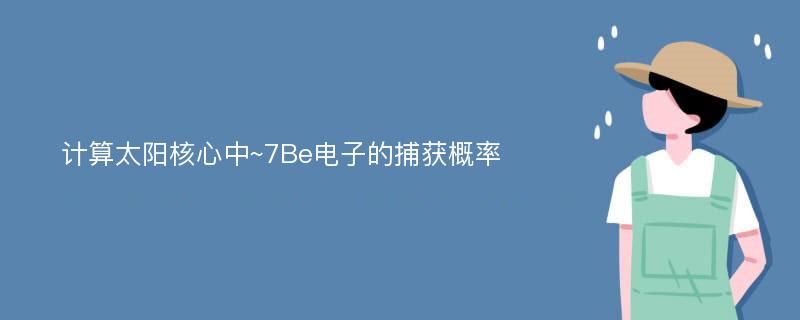 计算太阳核心中~7Be电子的捕获概率